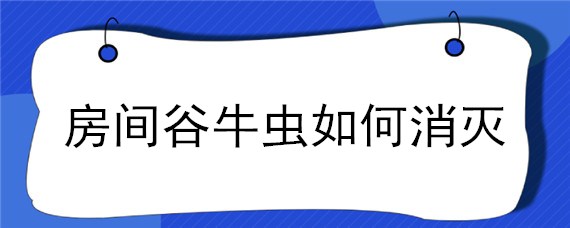 房间谷牛虫如何消灭